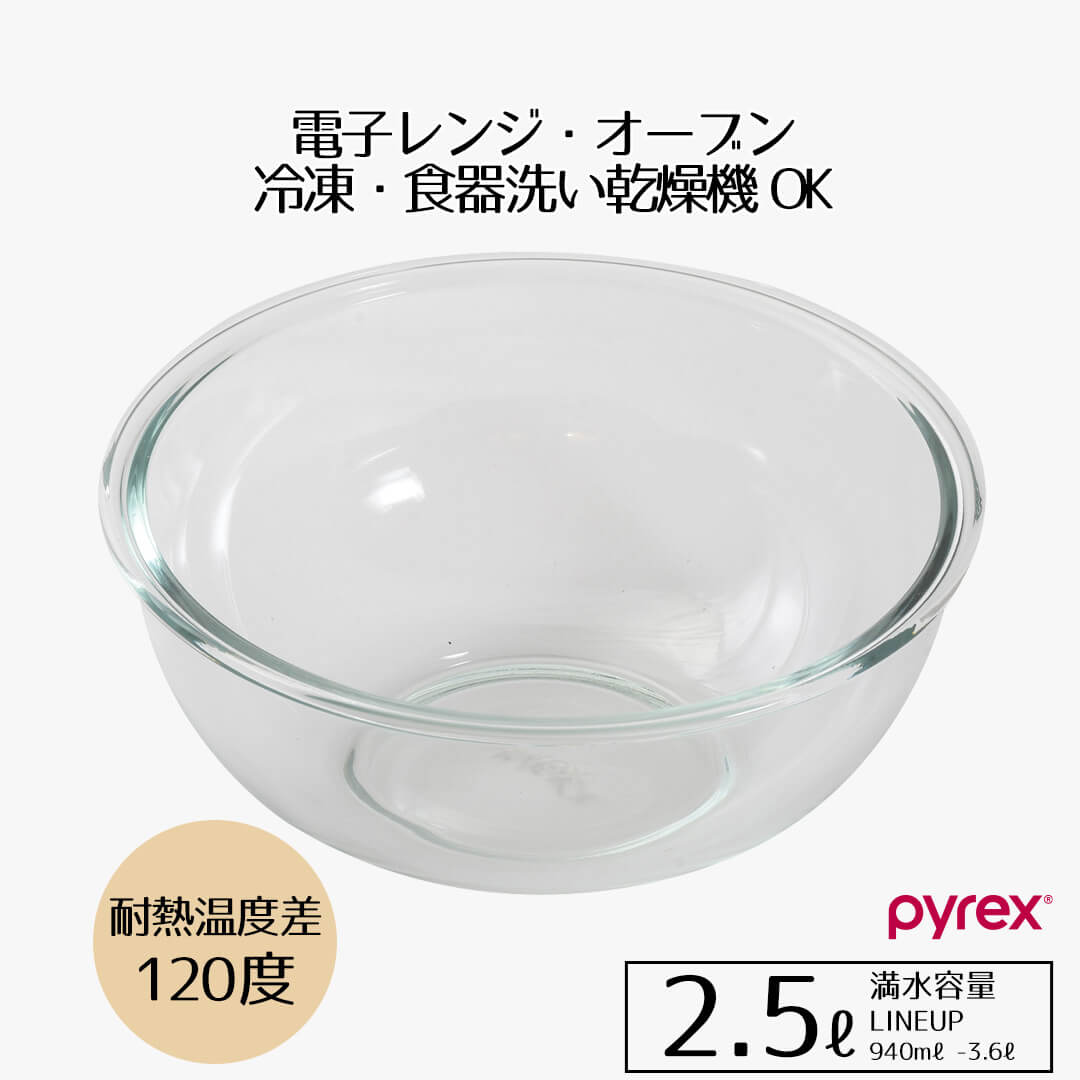 電子レンジ・オーブン
冷凍・食器洗い乾燥機 OK

耐熱温度差
120度

pyrex®

2.5ℓ
満水容量
LINEUP
940mℓ -3.6ℓ